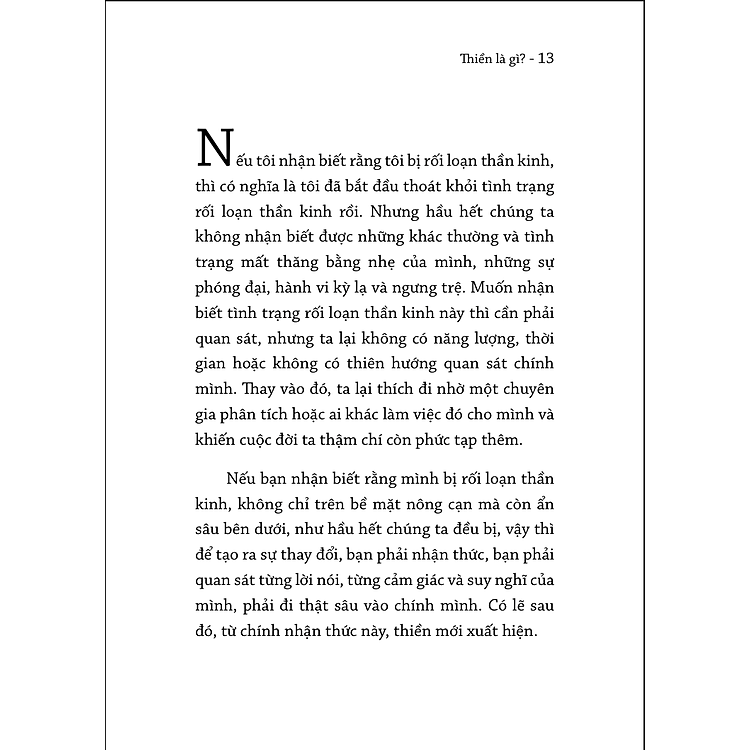 Thiền là gì? - 13

Nếu tôi nhận biết rằng tôi bị rối loạn thần kinh, thì có nghĩa là tôi đã bắt đầu thoát khỏi tình trạng rối loạn thần kinh rồi. Nhưng hầu hết chúng ta không nhận biết được những khác thường và tình trạng mất thăng bằng nhẹ của mình, những sự phóng đại, hành vi kỳ lạ và ngưng trệ. Muốn nhận biết tình trạng rối loạn thần kinh này thì cần phải quan sát, nhưng ta lại không có năng lượng, thời gian hoặc không có thiên hướng quan sát chính mình. Thay vào đó, ta lại thích đi nhờ một chuyên gia phân tích hoặc ai khác làm việc đó cho mình và khiến cuộc đời ta thậm chí còn phức tạp thêm.

Nếu bạn nhận biết rằng mình bị rối loạn thần kinh, không chỉ trên bề mặt nông cạn mà còn ẩn sâu bên dưới, như hầu hết chúng ta đều bị, vậy thì để tạo ra sự thay đổi, bạn phải nhận thức, bạn phải quan sát từng lời nói, từng cảm giác và suy nghĩ của mình, phải đi thật sâu vào chính mình. Có lẽ sau đó, từ chính nhận thức này, thiền mới xuất hiện.